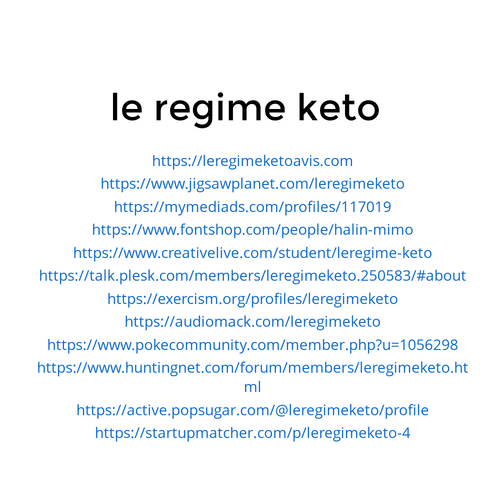 le regime keto

https://leregimeketoavis.com
https://www.jigsawplanet.com/leregimeketo
https://mymediads.com/profiles/117019
https://www.fontshop.com/people/halin-mimo
https://www.creativelive.com/student/leregime-keto
https://talk.plesk.com/members/leregimeketo.250583/#about
https://exercism.org/profiles/leregimeketo
https://audiomack.com/leregimeketo
https://www.pokecommunity.com/member.php?u=1056298
https://www.huntingnet.com/forum/members/leregimeketo.html
https://active.popsugar.com/@leregimeketo/profile
https://startupmatcher.com/p/leregimeketo-4